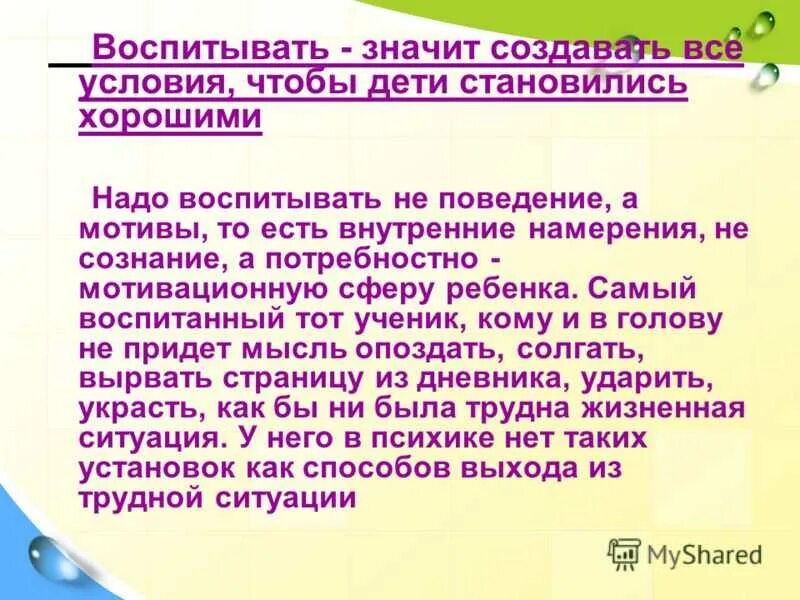 Воспитывать - значит создавать все условия, чтобы дети становились хорошими

Надо воспитывать не поведение, а мотивы, то есть внутренние намерения, не сознание, а потребностно - мотивационную сферу ребенка. Самый воспитанный тот ученик, кому и в голову не придет мысль опоздать, солгать, вырвать страницу из дневника, ударить, украсть, как бы ни была трудна жизненная ситуация. У него в психике нет таких установок как способов выхода из трудной ситуации

MyShared